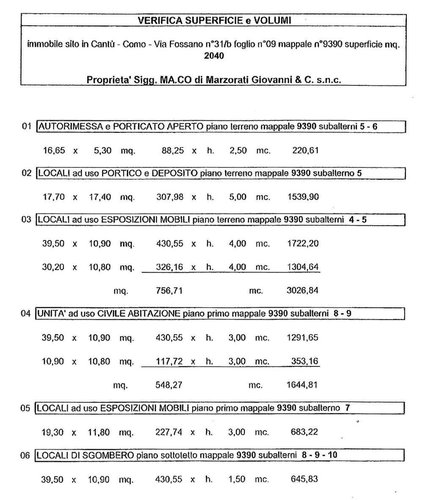 VERIFICA SUPERFICIE e VOLUMI

immobile sito in Cantù - Como - Via Fossano n°31/b foglio n°09 mappale n°9390 superficie mq. 2040

Proprieta' Sigg. MA.CO di Marzorati Giovanni & C. s.n.c.

01 AUTORIMESSA e PORTICATO APERTO piano terreno mappale 9390 subalterni 5 - 6

16,65 x 5,30 mq. 88,25 x h. 2,50 mc. 220,61

02 LOCALI ad uso PORTICO e DEPOSITO piano terreno mappale 9390 subalterno 5

17,70 x 17,40 mq. 307,98 x h. 5,00 mc. 1539,90

03 LOCALI ad uso ESPOSIZIONI MOBILI piano terreno mappale 9390 subalterni 4 - 5

39,50 x 10,90 mq. 430,55 x h. 4,00 mc. 1722,20

30,20 x 10,80 mq. 326,16 x h. 4,00 mc. 1304,64

mq. 756,71 mc. 3026,84

04 UNITA' ad uso CIVILE ABITAZIONE piano primo mappale 9390 subalterni 8 - 9

39,50 x 10,90 mq. 430,55 x h. 3,00 mc. 1291,65

10,90 x 10,80 mq. 117,72 x h. 3,00 mc. 353,16

mq. 548,27 mc. 1644,81

05 LOCALI ad uso ESPOSIZIONI MOBILI piano primo mappale 9390 subalterno 7

19,30 x 11,80 mq. 227,74 x h. 3,00 mc. 683,22

06 LOCALI DI SGOMBERO piano sottotetto mappale 9390 subalterni 8 - 9 - 10

39,50 x 10,90 mq. 430,55 x h. 1,50 mc. 645,83